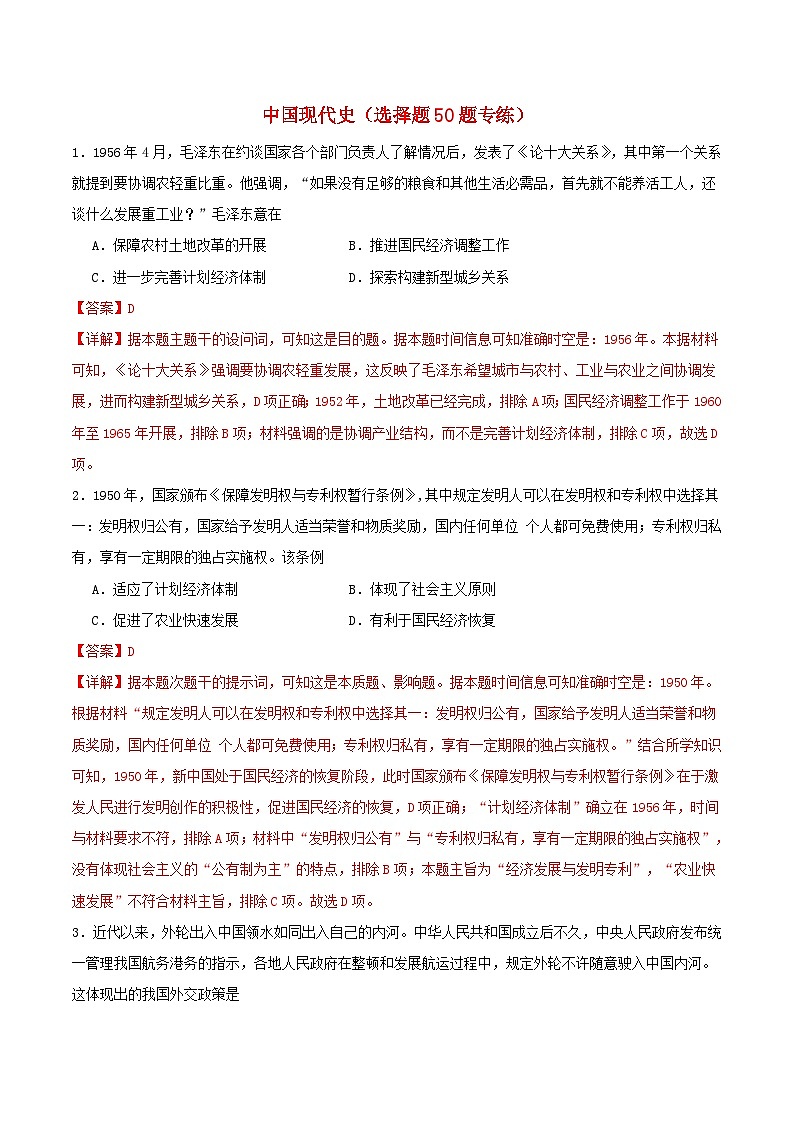 中国现代史（选择题50题专练）

1．1956年4月，毛泽东在约谈国家各个部门负责人了解情况后，发表了《论十大关系》，其中第一个关系就提到要协调农轻重比重。他强调，“如果没有足够的粮食和其他生活必需品，首先就不能养活工人，还谈什么发展重工业？”毛泽东意在

A．保障农村土地改革的开展　　B．推进国民经济调整工作

C．进一步完善计划经济体制　　D．探索构建新型城乡关系

【答案】D

【详解】据本题主题干的设问词，可知这是目的题。据本题时间信息可知准确时空是：1956年。本据材料可知，《论十大关系》强调要协调农轻重发展，这反映了毛泽东希望城市与农村、工业与农业之间协调发展，进而构建新型城乡关系，D项正确；1952年，土地改革已经完成，排除A项；国民经济调整工作于1960年至1965年开展，排除B项；材料强调的是协调产业结构，而不是完善计划经济体制，排除C项，故选D项。

2．1950年，国家颁布《保障发明权与专利权暂行条例》，其中规定发明人可以在发明权和专利权中选择其一：发明权归公有，国家给予发明人适当荣誉和物质奖励，国内任何单位 个人都可免费使用；专利权归私有，享有一定期限的独占实施权。该条例

A．适应了计划经济体制　　B．体现了社会主义原则

C．促进了农业快速发展　　D．有利于国民经济恢复

【答案】D

【详解】据本题次题干的提示词，可知这是本质题、影响题。据本题时间信息可知准确时空是：1950年。根据材料“规定发明人可以在发明权和专利权中选择其一：发明权归公有，国家给予发明人适当荣誉和物质奖励，国内任何单位 个人都可免费使用；专利权归私有，享有一定期限的独占实施权。”结合所学知识可知，1950年，新中国处于国民经济的恢复阶段，此时国家颁布《保障发明权与专利权暂行条例》在于激发人民进行发明创作的积极性，促进国民经济的恢复，D项正确；“计划经济体制”确立在1956年，时间与材料要求不符，排除A项；材料中“发明权归公有”与“专利权归私有，享有一定期限的独占实施权”，没有体现社会主义的“公有制为主”的特点，排除B项；本题主旨为“经济发展与发明专利”，“农业快速发展”不符合材料主旨，排除C项。故选D项。

3．近代以来，外轮出入中国领水如同出入自己的内河。中华人民共和国成立后不久，中央人民政府发布统一管理我国航务港务的指示，各地人民政府在整顿和发展航运过程中，规定外轮不许随意驶入中国内河。这体现出的我国外交政策是